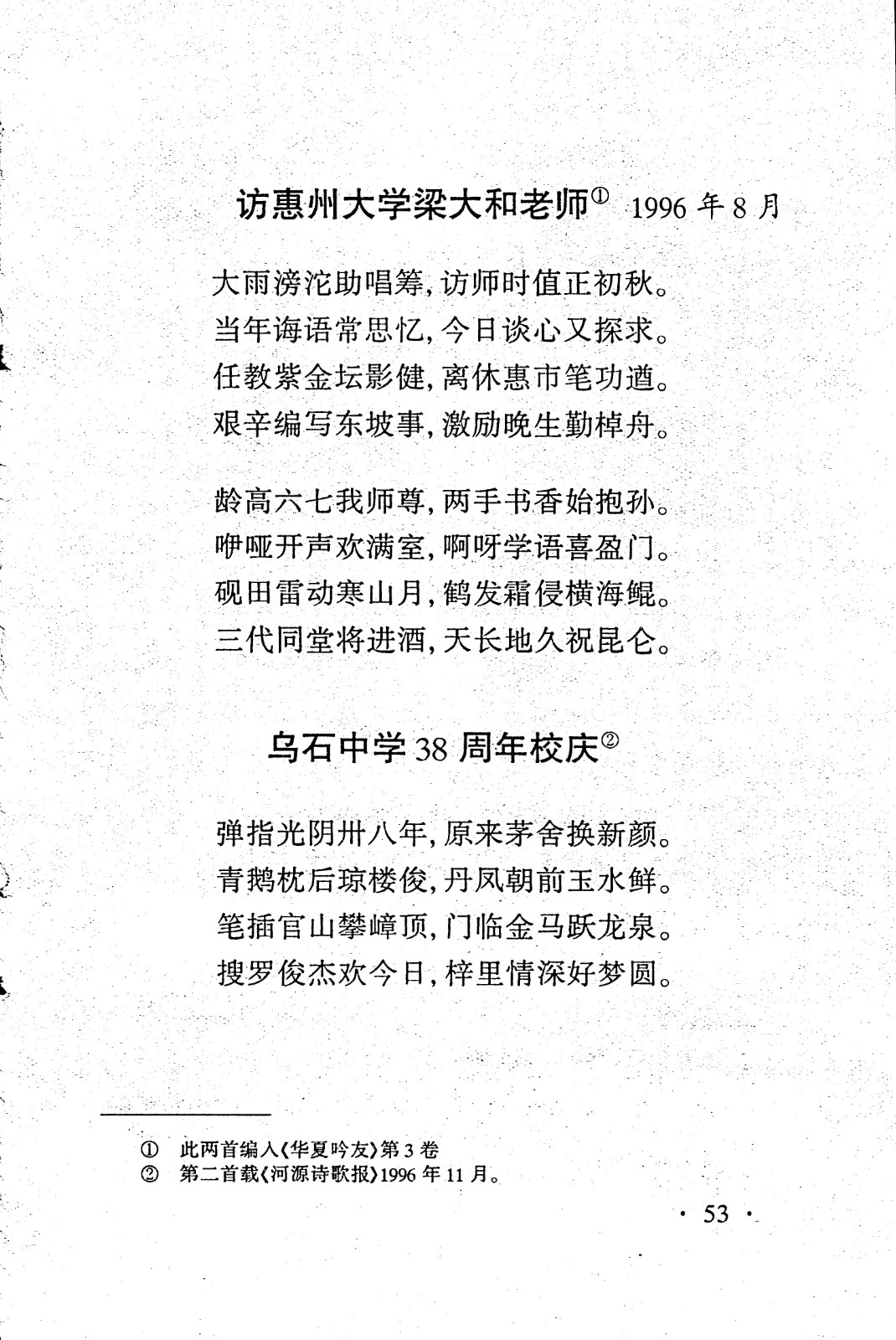 访惠州大学梁大和老师① 1996 年 8 月

大雨滂沱助唱筹，访师时值正初秋。
当年诲语常思忆，今日谈心又探求。
任教紫金坛影健，离休惠市笔功遒。
艰辛编写东坡事，激励晚生勤棹舟。

龄高六七我师尊，两手书香始抱孙。
咿哑开声欢满室，啊呀学语喜盈门。
砚田雷动寒山月，鹤发霜侵横海鲲。
三代同堂将进酒，天长地久祝昆仑。

乌石中学 38 周年校庆②

弹指光阴卅八年，原来茅舍换新颜。
青鹅枕后琼楼俊，丹凤朝前玉水鲜。
笔插官山攀嶂顶，门临金马跃龙泉。
搜罗俊杰欢今日，梓里情深好梦圆。

① 此两首编入《华夏吟友》第 3 卷
② 第二首载《河源诗歌报》1996 年 11 月。

· 53 ·